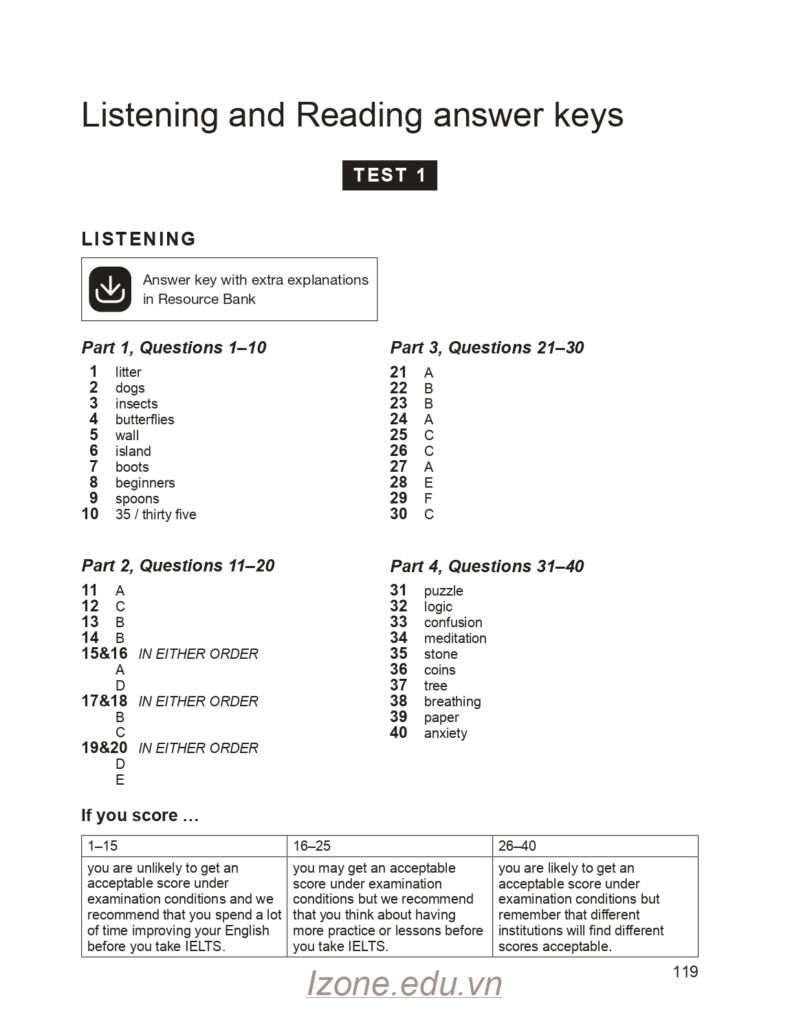 Listening and Reading answer keys

TEST 1

LISTENING

Answer key with extra explanations in Resource Bank

Part 1, Questions 1–10

1 litter
2 dogs
3 insects
4 butterflies
5 wall
6 island
7 boots
8 beginners
9 spoons
10 35 / thirty five

Part 2, Questions 11–20

11 A
12 C
13 B
14 B
15&16 IN EITHER ORDER
A
D
17&18 IN EITHER ORDER
B
C
19&20 IN EITHER ORDER
D
E

Part 3, Questions 21–30

21 A
22 B
23 B
24 A
25 C
26 C
27 A
28 E
29 F
30 C

Part 4, Questions 31–40

31 puzzle
32 logic
33 confusion
34 meditation
35 stone
36 coins
37 tree
38 breathing
39 paper
40 anxiety

If you score …

| 1–15 | 16–25 | 26–40 |
|---|---|---|
| you are unlikely to get an acceptable score under examination conditions and we recommend that you spend a lot of time improving your English before you take IELTS. | you may get an acceptable score under examination conditions but we recommend that you think about having more practice or lessons before you take IELTS. | you are likely to get an acceptable score under examination conditions but remember that different institutions will find different scores acceptable. |

119

Izone.edu.vn